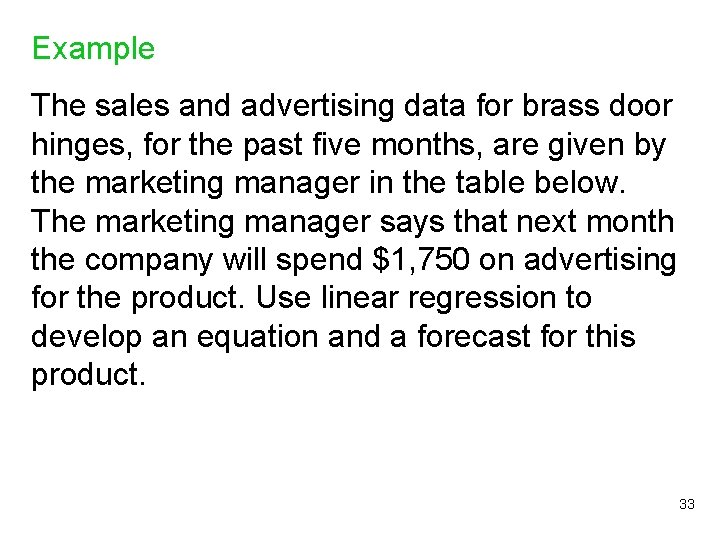 Example

The sales and advertising data for brass door hinges, for the past five months, are given by the marketing manager in the table below. The marketing manager says that next month the company will spend $1,750 on advertising for the product. Use linear regression to develop an equation and a forecast for this product.

33